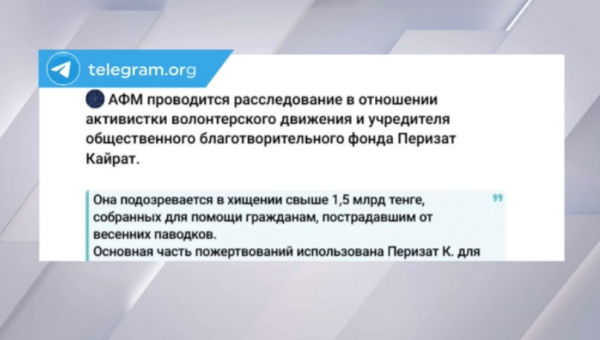 telegram.org

АФМ проводится расследование в отношении активистки волонтерского движения и учредителя общественного благотворительного фонда Перизат Кайрат.

Она подозревается в хищении свыше 1,5 млрд тенге, собранных для помощи гражданам, пострадавшим от весенних паводков.
Основная часть пожертвований использована Перизат К. для